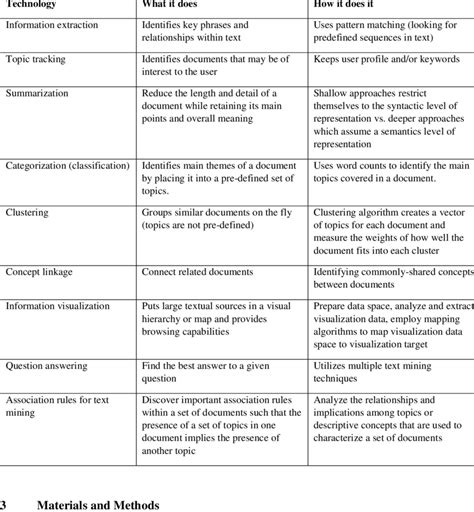 | Technology | What it does | How it does it |
|---|---|---|
| Information extraction | Identifies key phrases and relationships within text | Uses pattern matching (looking for predefined sequences in text) |
| Topic tracking | Identifies documents that may be of interest to the user | Keeps user profile and/or keywords |
| Summarization | Reduce the length and detail of a document while retaining its main points and overall meaning | Shallow approaches restrict themselves to the syntactic level of representation vs. deeper approaches which assume a semantics level of representation |
| Categorization (classification) | Identifies main themes of a document by placing it into a pre-defined set of topics. | Uses word counts to identify the main topics covered in a document. |
| Clustering | Groups similar documents on the fly (topics are not pre-defined) | Clustering algorithm creates a vector of topics for each document and measure the weights of how well the document fits into each cluster |
| Concept linkage | Connect related documents | Identifying commonly-shared concepts between documents |
| Information visualization | Puts large textual sources in a visual hierarchy or map and provides browsing capabilities | Prepare data space, analyze and extract visualization data, employ mapping algorithms to map visualization data space to visualization target |
| Question answering | Find the best answer to a given question | Utilizes multiple text mining techniques |
| Association rules for text mining | Discover important association rules within a set of documents such that the presence of a set of topics in one document implies the presence of another topic | Analyze the relationships and implications among topics or descriptive concepts that are used to characterize a set of documents |

3 Materials and Methods